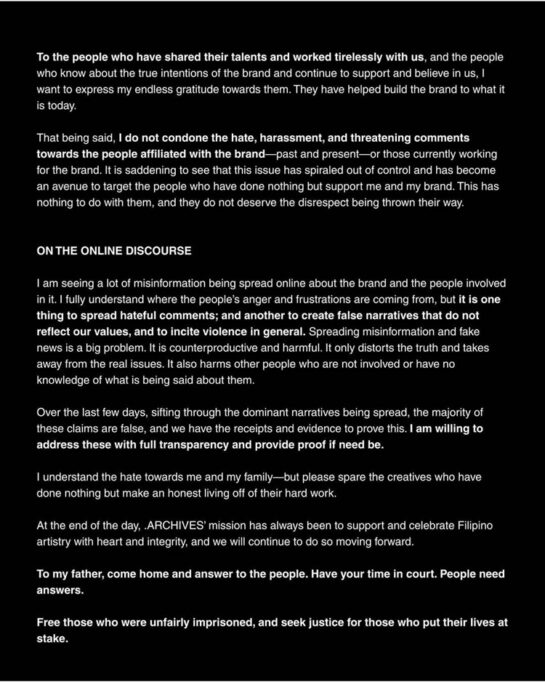 To the people who have shared their talents and worked tirelessly with us, and the people who know about the true intentions of the brand and continue to support and believe in us, I want to express my endless gratitude towards them. They have helped build the brand to what it is today.

That being said, I do not condone the hate, harassment, and threatening comments towards the people affiliated with the brand—past and present—or those currently working for the brand. It is saddening to see that this issue has spiraled out of control and has become an avenue to target the people who have done nothing but support me and my brand. This has nothing to do with them, and they do not deserve the disrespect being thrown their way.

ON THE ONLINE DISCOURSE

I am seeing a lot of misinformation being spread online about the brand and the people involved in it. I fully understand where the people's anger and frustrations are coming from, but it is one thing to spread hateful comments; and another to create false narratives that do not reflect our values, and to incite violence in general. Spreading misinformation and fake news is a big problem. It is counterproductive and harmful. It only distorts the truth and takes away from the real issues. It also harms other people who are not involved or have no knowledge of what is being said about them.

Over the last few days, sifting through the dominant narratives being spread, the majority of these claims are false, and we have the receipts and evidence to prove this. I am willing to address these with full transparency and provide proof if need be.

I understand the hate towards me and my family—but please spare the creatives who have done nothing but make an honest living off of their hard work.

At the end of the day, .ARCHIVES' mission has always been to support and celebrate Filipino artistry with heart and integrity, and we will continue to do so moving forward.

To my father, come home and answer to the people. Have your time in court. People need answers.

Free those who were unfairly imprisoned, and seek justice for those who put their lives at stake.